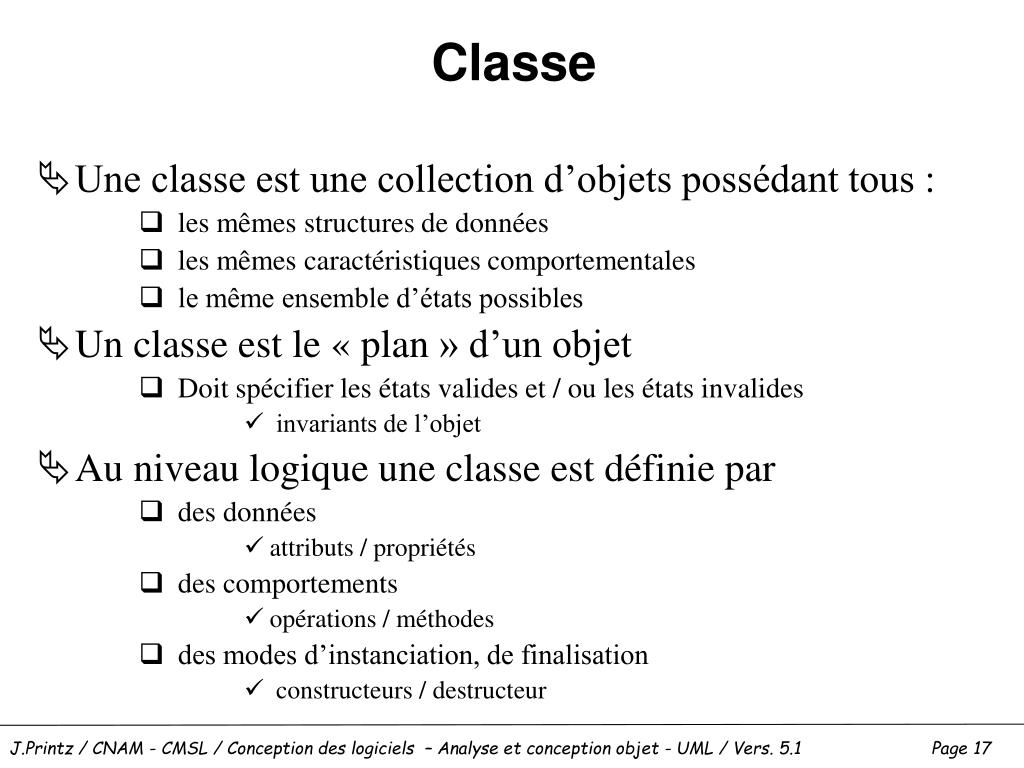 Classe

Une classe est une collection d’objets possédant tous :

les mêmes structures de données

les mêmes caractéristiques comportementales

le même ensemble d’états possibles

Un classe est le « plan » d’un objet

Doit spécifier les états valides et / ou les états invalides

invariants de l’objet

Au niveau logique une classe est définie par

des données

attributs / propriétés

des comportements

opérations / méthodes

des modes d’instanciation, de finalisation

constructeurs / destructeur

J.Printz / CNAM - CMSL / Conception des logiciels – Analyse et conception objet - UML / Vers. 5.1 Page 17